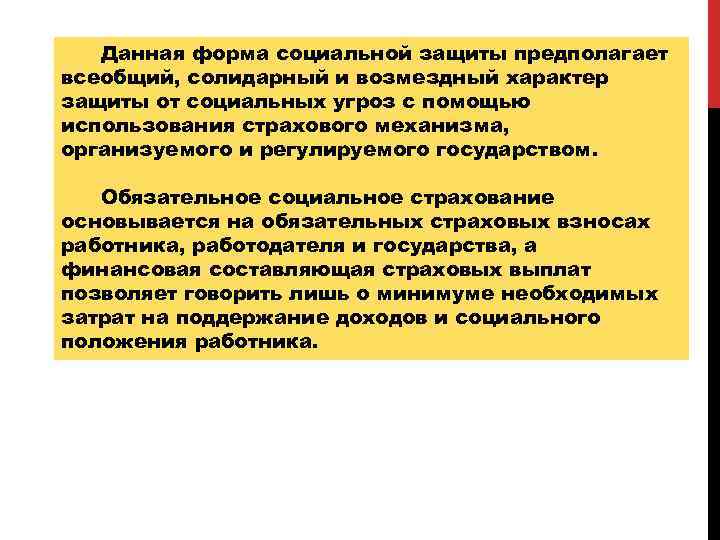 Данная форма социальной защиты предполагает всеобщий, солидарный и возмездный характер защиты от социальных угроз с помощью использования страхового механизма, организуемого и регулируемого государством.

Обязательное социальное страхование основывается на обязательных страховых взносах работника, работодателя и государства, а финансовая составляющая страховых выплат позволяет говорить лишь о минимуме необходимых затрат на поддержание доходов и социального положения работника.